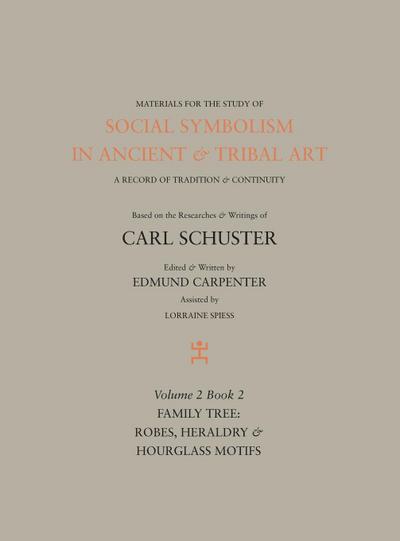 MATERIALS FOR THE STUDY OF
SOCIAL SYMBOLISM
IN ANCIENT & TRIBAL ART
A RECORD OF TRADITION & CONTINUITY

Based on the Researches & Writings of
CARL SCHUSTER

Edited & Written by
EDMUND CARPENTER
Assisted by
LORRAINE SPIESS

Volume 2 Book 2
FAMILY TREE:
ROBES, HERALDRY &
HOURGLASS MOTIFS